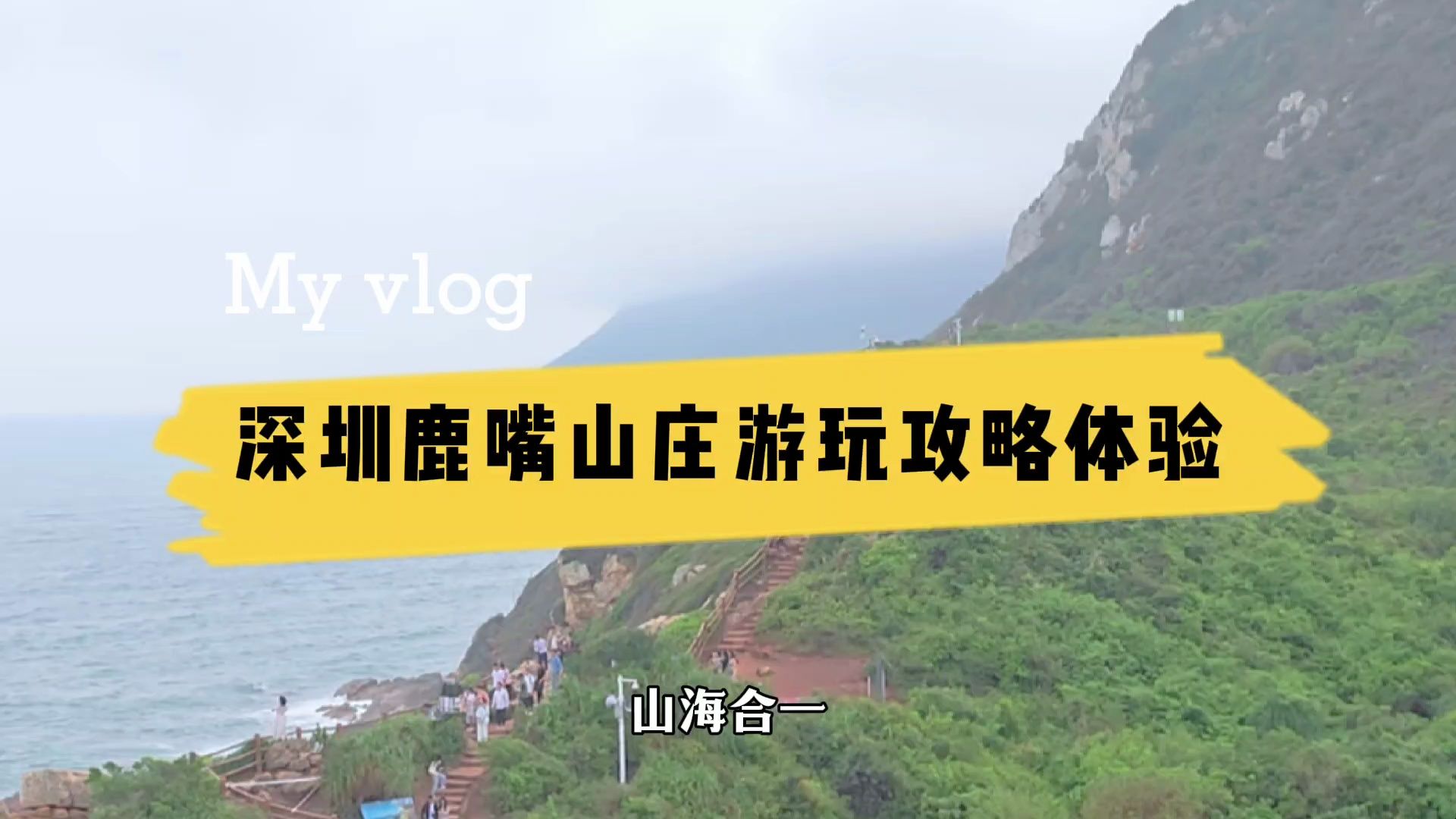 My vlog

深圳鹿嘴山庄游玩攻略体验

山海合一